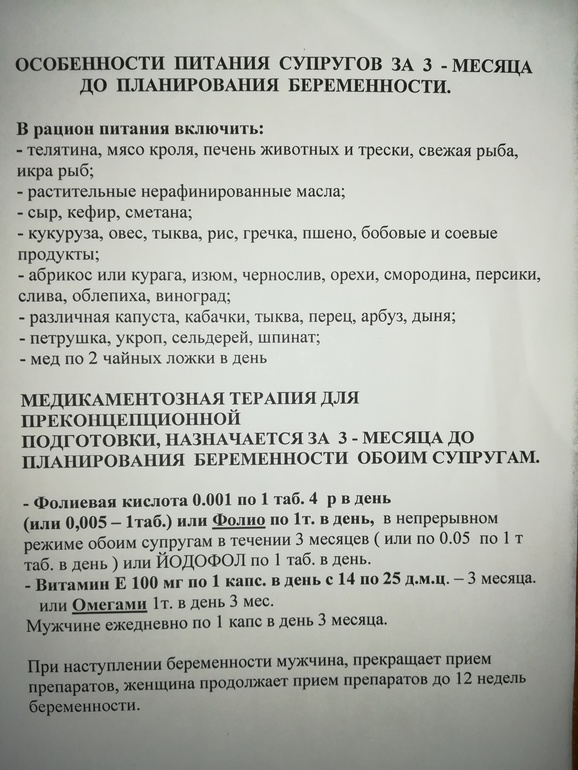 ОСОБЕННОСТИ ПИТАНИЯ СУПРУГОВ ЗА 3 - МЕСЯЦА ДО ПЛАНИРОВАНИЯ БЕРЕМЕННОСТИ.

В рацион питания включить:
- телятина, мясо кроля, печень животных и трески, свежая рыба, икра рыб;
- растительные нерафинированные масла;
- сыр, кефир, сметана;
- кукуруза, овес, тыква, рис, гречка, пшено, бобовые и соевые продукты;
- абрикос или курага, изюм, чернослив, орехи, смородина, персики, слива, облепиха, виноград;
- различная капуста, кабачки, тыква, перец, арбуз, дыня;
- петрушка, укроп, сельдерей, шпинат;
- мед по 2 чайных ложки в день

МЕДИКАМЕНТОЗНАЯ ТЕРАПИЯ ДЛЯ ПРЕКОНЦЕПЦИОННОЙ
ПОДГОТОВКИ, НАЗНАЧАЕТСЯ ЗА 3 - МЕСЯЦА ДО ПЛАНИРОВАНИЯ БЕРЕМЕННОСТИ ОБОИМ СУПРУГАМ.

- Фолиевая кислота 0.001 по 1 таб. 4 р в день (или 0,005 – 1таб.) или Фолио по 1т. в день, в непрерывном режиме обоим супругам в течении 3 месяцев ( или по 0.05 по 1 т таб. в день ) или ЙОДОФОЛ по 1 таб. в день.
- Витамин Е 100 мг по 1 капс. в день с 14 по 25 д.м.ц. – 3 месяца.
или Омегами 1т. в день 3 мес.
Мужчине ежедневно по 1 капс в день 3 месяца.

При наступлении беременности мужчина, прекращает прием препаратов, женщина продолжает прием препаратов до 12 недель беременности.